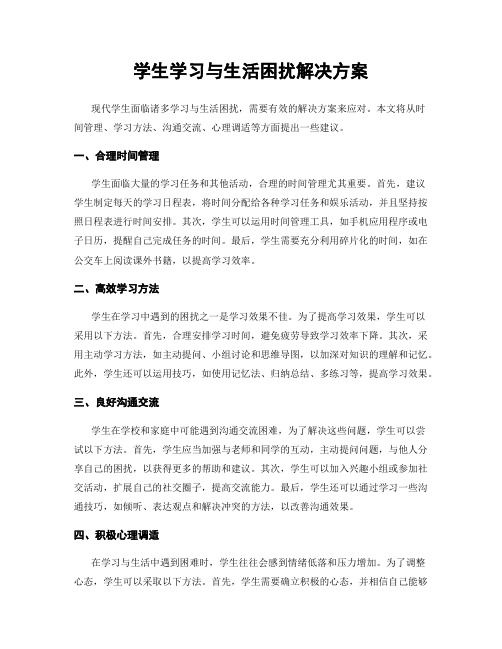 学生学习与生活困扰解决方案

现代学生面临诸多学习与生活困扰，需要有效的解决方案来应对。本文将从时间管理、学习方法、沟通交流、心理调适等方面提出一些建议。

一、合理时间管理

学生面临大量的学习任务和其他活动，合理的时间管理尤其重要。首先，建议学生制定每天的学习日程表，将时间分配给各种学习任务和娱乐活动，并且坚持按照日程表进行时间安排。其次，学生可以运用时间管理工具，如手机应用程序或电子日历，提醒自己完成任务的时间。最后，学生需要充分利用碎片化的时间，如在公交车上阅读课外书籍，以提高学习效率。

二、高效学习方法

学生在学习中遇到的困扰之一是学习效果不佳。为了提高学习效果，学生可以采用以下方法。首先，合理安排学习时间，避免疲劳导致学习效率下降。其次，采用主动学习方法，如主动提问、小组讨论和思维导图，以加深对知识的理解和记忆。此外，学生还可以运用技巧，如使用记忆法、归纳总结、多练习等，提高学习效果。

三、良好沟通交流

学生在学校和家庭中可能遇到沟通交流困难，为了解决这些问题，学生可以尝试以下方法。首先，学生应当加强与老师和同学的互动，主动提问问题，与他人分享自己的困扰，以获得更多的帮助和建议。其次，学生可以加入兴趣小组或参加社交活动，扩展自己的社交圈子，提高交流能力。最后，学生还可以通过学习一些沟通技巧，如倾听、表达观点和解决冲突的方法，以改善沟通效果。

四、积极心理调适

在学习与生活中遇到困难时，学生往往会感到情绪低落和压力增加。为了调整心态，学生可以采取以下方法。首先，学生需要确立积极的心态，并相信自己能够